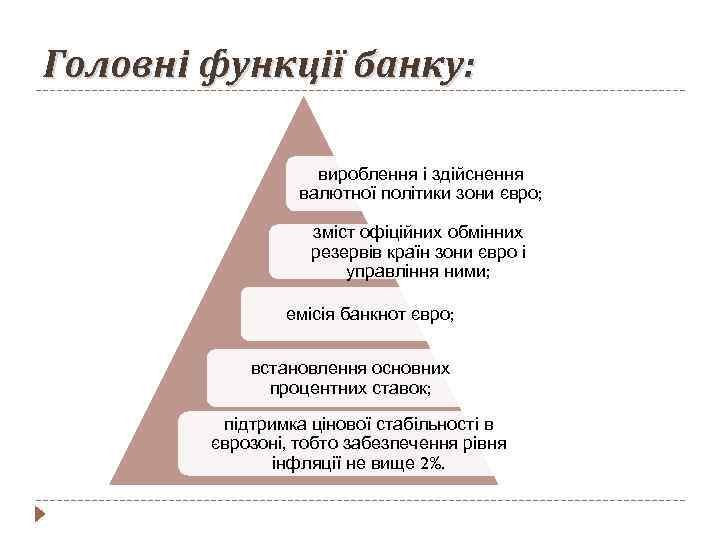 Головні функції банку:

вироблення і здійснення валютної політики зони євро;

зміст офіційних обмінних резервів країн зони євро і управління ними;

емісія банкнот євро;

встановлення основних процентних ставок;

підтримка цінової стабільності в єврозоні, тобто забезпечення рівня інфляції не вище 2%.